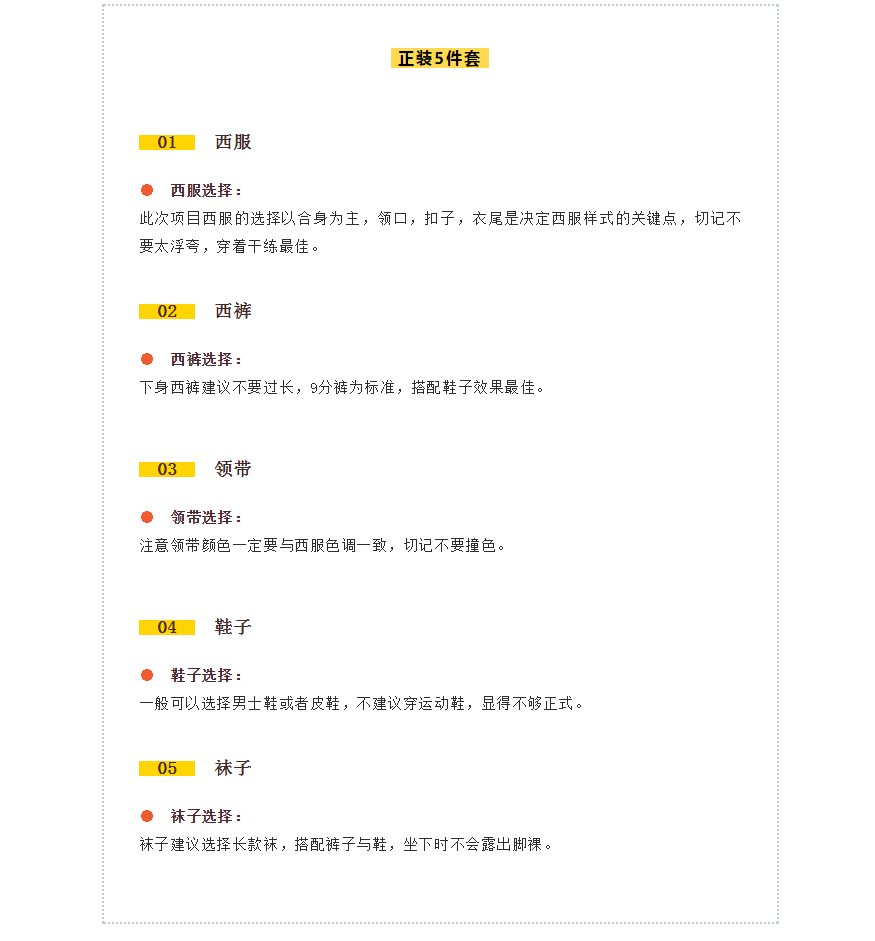 正装5件套

01 西服

西服选择：
此次项目西服的选择以合身为主，领口，扣子，衣尾是决定西服样式的关键点，切记不要太浮夸，穿着干练最佳。

02 西裤

西裤选择：
下身西裤建议不要过长，9分裤为标准，搭配鞋子效果最佳。

03 领带

领带选择：
注意领带颜色一定要与西服色调一致，切记不要撞色。

04 鞋子

鞋子选择：
一般可以选择男士鞋或者皮鞋，不建议穿运动鞋，显得不够正式。

05 袜子

袜子选择：
袜子建议选择长款袜，搭配裤子与鞋，坐下时不会露出脚裸。